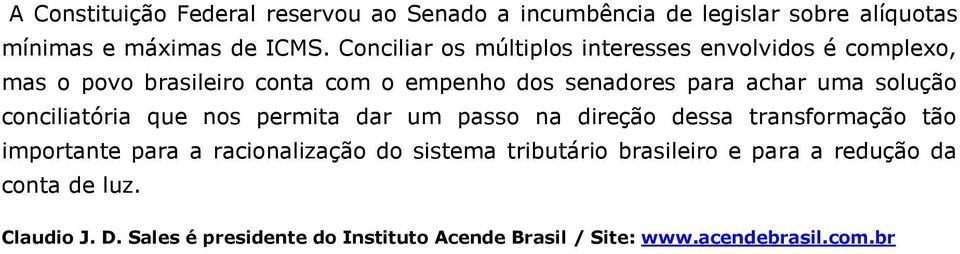 A Constituição Federal reservou ao Senado a incumbência de legislar sobre alíquotas mínimas e máximas de ICMS. Conciliar os múltiplos interesses envolvidos é complexo, mas o povo brasileiro conta com o empenho dos senadores para achar uma solução conciliatória que nos permita dar um passo na direção dessa transformação tão importante para a racionalização do sistema tributário brasileiro e para a redução da conta de luz.

Claudio J. D. Sales é presidente do Instituto Acende Brasil / Site: www.acendebrasil.com.br